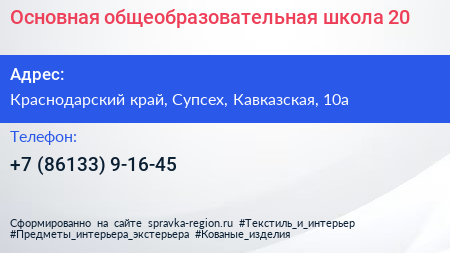 Основная общеобразовательная школа 20

Адрес:

Краснодарский край, Супсех, Кавказская, 10а

Телефон:

+7 (86133) 9-16-45

Сформированно на сайте spravka-region.ru #Текстиль_и_интерьер #Предметы_интерьера_экстерьера #Кованые_изделия